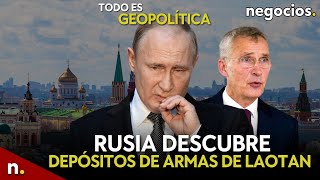 TODO ES
GEOPOLÍTICA

negocios.

RUSIA DESCUBRE
DEPÓSITOS DE ARMAS DE LAOTAN

n.